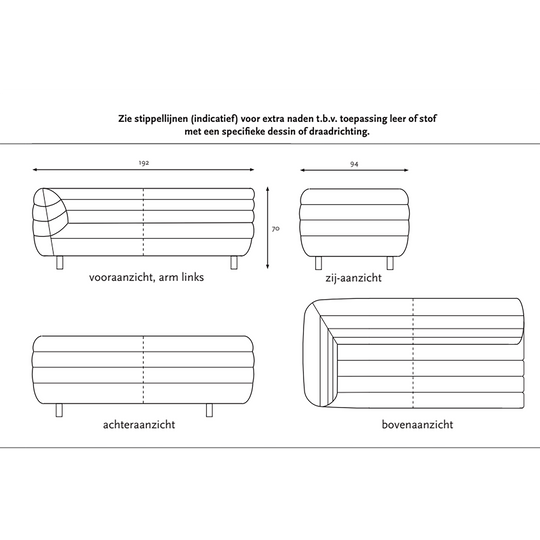 Zie stippellijnen (indicatief) voor extra naden t.b.v. toepassing leer of stof met een specifieke dessin of draadrichting.

192

94

70

vooraanzicht, arm links

zij-aanzicht

achteraanzicht

bovenaanzicht